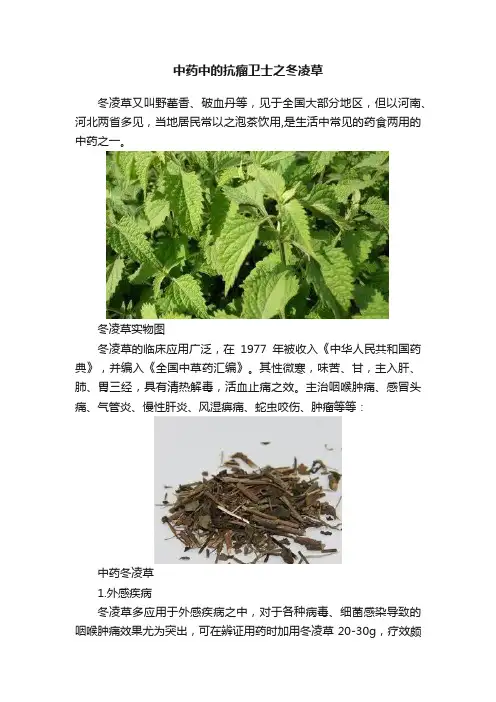 中药中的抗瘤卫士之冬凌草

冬凌草又叫野藿香、破血丹等，见于全国大部分地区，但以河南、河北两省多见，当地居民常以之泡茶饮用,是生活中常见的药食两用的中药之一。

冬凌草实物图

冬凌草的临床应用广泛，在1977年被收入《中华人民共和国药典》，并编入《全国中草药汇编》。其性微寒，味苦、甘，主入肝、肺、胃三经，具有清热解毒，活血止痛之效。主治咽喉肿痛、感冒头痛、气管炎、慢性肝炎、风湿痹痛、蛇虫咬伤、肿瘤等等：

中药冬凌草

1.外感疾病

冬凌草多应用于外感疾病之中，对于各种病毒、细菌感染导致的咽喉肿痛效果尤为突出，可在辨证用药时加用冬凌草20-30g，疗效颇